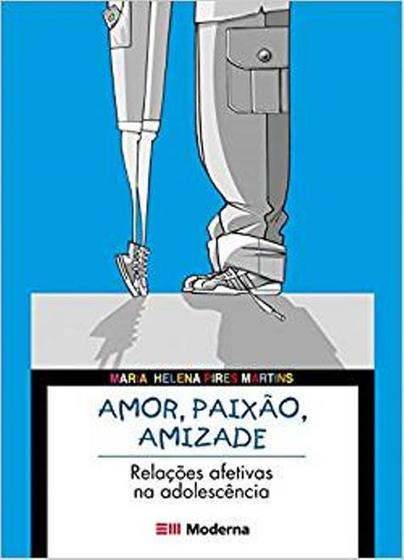 MARIA HELENA PIRES MARTINS

AMOR, PAIXÃO, AMIZADE

Relações afetivas na adolescência

Moderna